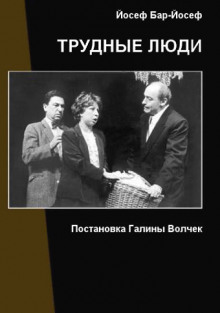 Йосеф Бар-Йосеф

ТРУДНЫЕ ЛЮДИ

Постановка Галины Волчек